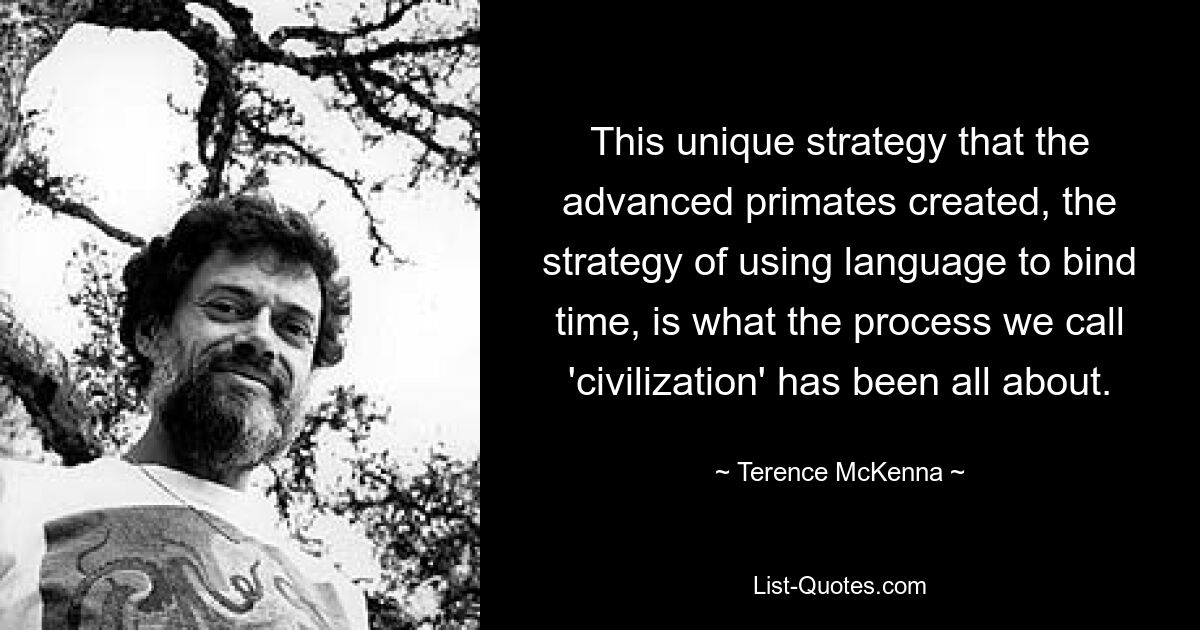 This unique strategy that the advanced primates created, the strategy of using language to bind time, is what the process we call 'civilization' has been all about.

~ Terence McKenna ~

List-Quotes.com